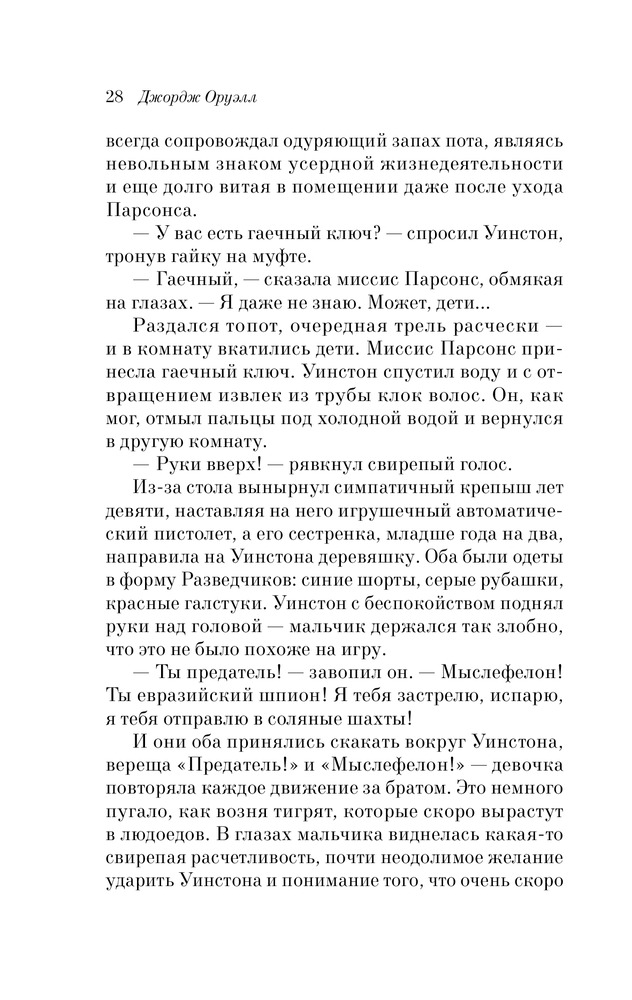 28 Джордж Оруэлл

всегда сопровождал одуряющий запах пота, являясь невольным знаком усердной жизнедеятельности и еще долго витая в помещении даже после ухода Парсонса.

— У вас есть гаечный ключ? — спросил Уинстон, тронув гайку на муфте.

— Гаечный, — сказала миссис Парсонс, обмякая на глазах. — Я даже не знаю. Может, дети...

Раздался топот, очередная трель расчески — и в комнату вкатились дети. Миссис Парсонс принесла гаечный ключ. Уинстон спустил воду и с отвращением извлек из трубы клок волос. Он, как мог, отмыл пальцы под холодной водой и вернулся в другую комнату.

— Руки вверх! — рявкнул свирепый голос.

Из-за стола вынырнул симпатичный крепыш лет девяти, наставляя на него игрушечный автоматический пистолет, а его сестренка, младше года на два, направила на Уинстона деревяшку. Оба были одеты в форму Разведчиков: синие шорты, серые рубашки, красные галстуки. Уинстон с беспокойством поднял руки над головой — мальчик держался так злобно, что это не было похоже на игру.

— Ты предатель! — завопил он. — Мыслефелон! Ты евразийский шпион! Я тебя застрелю, испарю, я тебя отправлю в соляные шахты!

И они оба принялись скакать вокруг Уинстона, вереща «Предатель!» и «Мыслефелон!» — девочка повторяла каждое движение за братом. Это немного пугало, как возня тигрят, которые скоро вырастут в людоедов. В глазах мальчика виднелась какая-то свирепая расчетливость, почти неодолимое желание ударить Уинстона и понимание того, что очень скоро